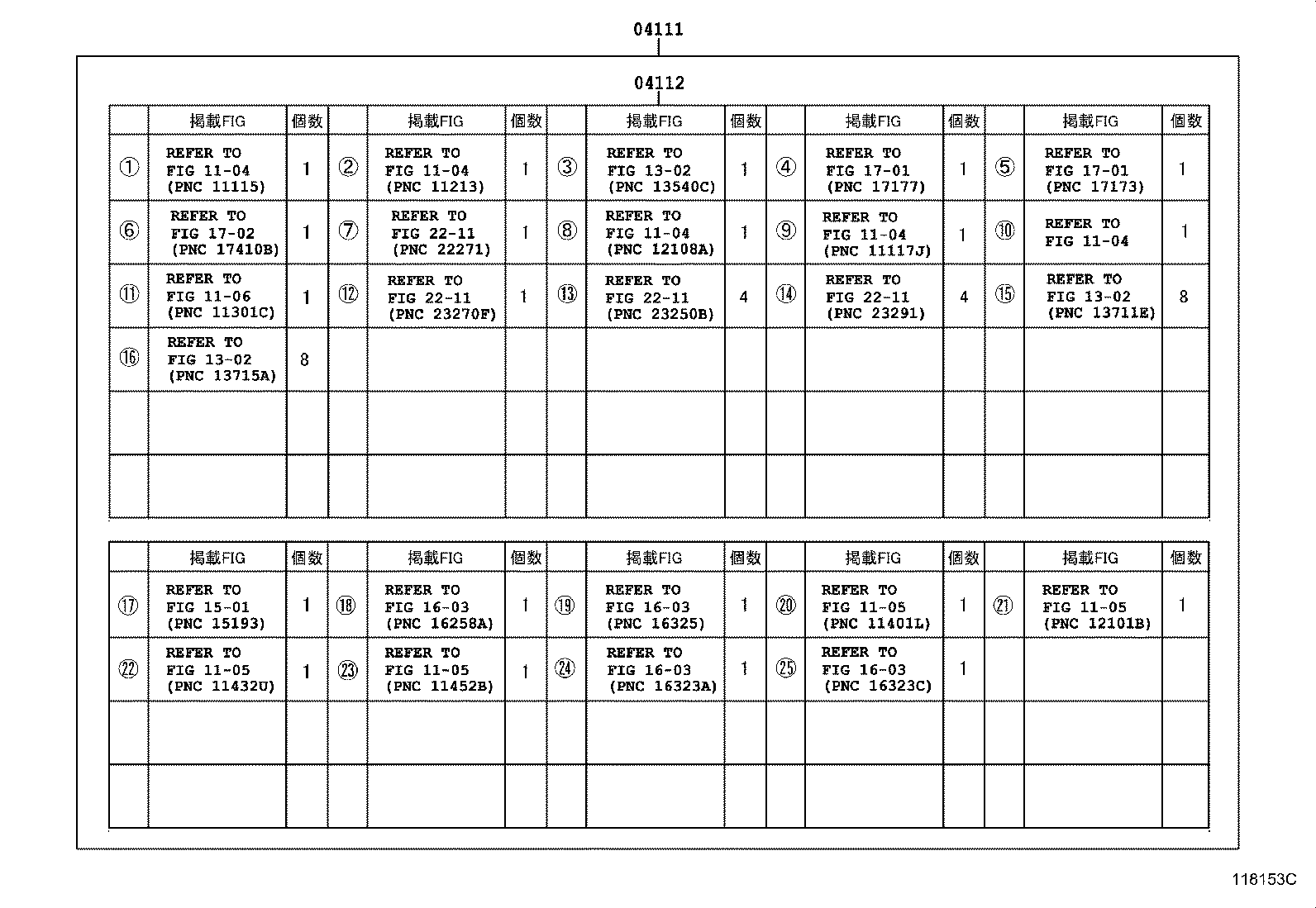 04111

04112

| | 掲載FIG | 個数 | | 掲載FIG | 個数 | | 掲載FIG | 個数 | | 掲載FIG | 個数 | | 掲載FIG | 個数 |
|---|---|---|---|---|---|---|---|---|---|---|---|---|---|---|
| ① | REFER TO FIG 11-04 (PNC 11115) | 1 | ② | REFER TO FIG 11-04 (PNC 11213) | 1 | ③ | REFER TO FIG 13-02 (PNC 13540C) | 1 | ④ | REFER TO FIG 17-01 (PNC 17177) | 1 | ⑤ | REFER TO FIG 17-01 (PNC 17173) | 1 |
| ⑥ | REFER TO FIG 17-02 (PNC 17410B) | 1 | ⑦ | REFER TO FIG 22-11 (PNC 22271) | 1 | ⑧ | REFER TO FIG 11-04 (PNC 12108A) | 1 | ⑨ | REFER TO FIG 11-04 (PNC 11117J) | 1 | ⑩ | REFER TO FIG 11-04 | 1 |
| ⑪ | REFER TO FIG 11-06 (PNC 11301C) | 1 | ⑫ | REFER TO FIG 22-11 (PNC 23270F) | 1 | ⑬ | REFER TO FIG 22-11 (PNC 23250B) | 4 | ⑭ | REFER TO FIG 22-11 (PNC 23291) | 4 | ⑮ | REFER TO FIG 13-02 (PNC 13711E) | 8 |
| ⑯ | REFER TO FIG 13-02 (PNC 13715A) | 8 | | | | | | | | | | | | |
| | | | | | | | | | | | | | | |
| | | | | | | | | | | | | | | |

| | 掲載FIG | 個数 | | 掲載FIG | 個数 | | 掲載FIG | 個数 | | 掲載FIG | 個数 | | 掲載FIG | 個数 |
|---|---|---|---|---|---|---|---|---|---|---|---|---|---|---|
| ⑰ | REFER TO FIG 15-01 (PNC 15193) | 1 | ⑱ | REFER TO FIG 16-03 (PNC 16258A) | 1 | ⑲ | REFER TO FIG 16-03 (PNC 16325) | 1 | ⑳ | REFER TO FIG 11-05 (PNC 11401L) | 1 | ㉑ | REFER TO FIG 11-05 (PNC 12101B) | 1 |
| ㉒ | REFER TO FIG 11-05 (PNC 11432U) | 1 | ㉓ | REFER TO FIG 11-05 (PNC 11452B) | 1 | ㉔ | REFER TO FIG 16-03 (PNC 16323A) | 1 | ㉕ | REFER TO FIG 16-03 (PNC 16323C) | 1 | | | |
| | | | | | | | | | | | | | | |
| | | | | | | | | | | | | | | |

118153C